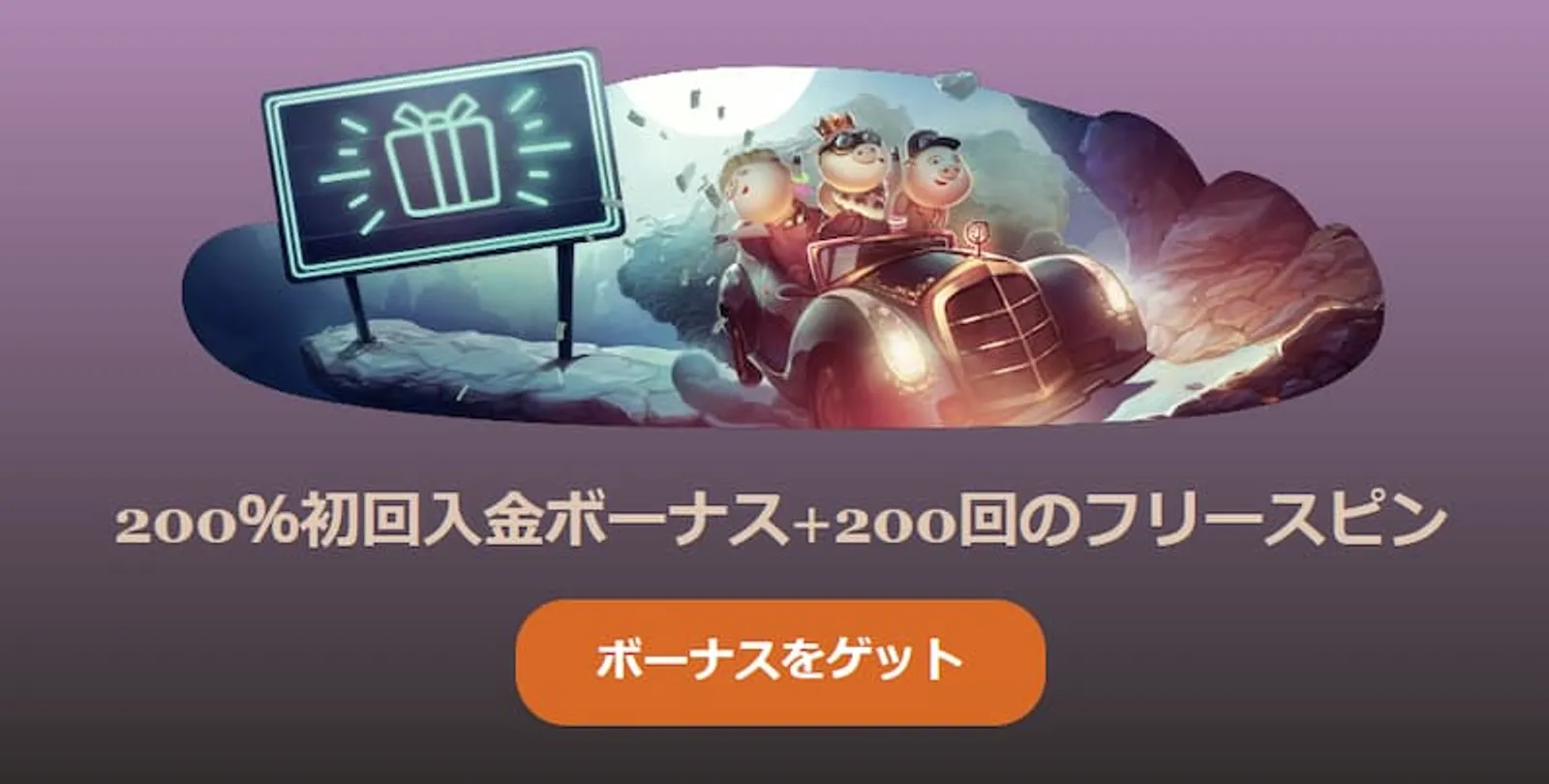 200%初回入金ボーナス+200回のフリースピン

ボーナスをゲット